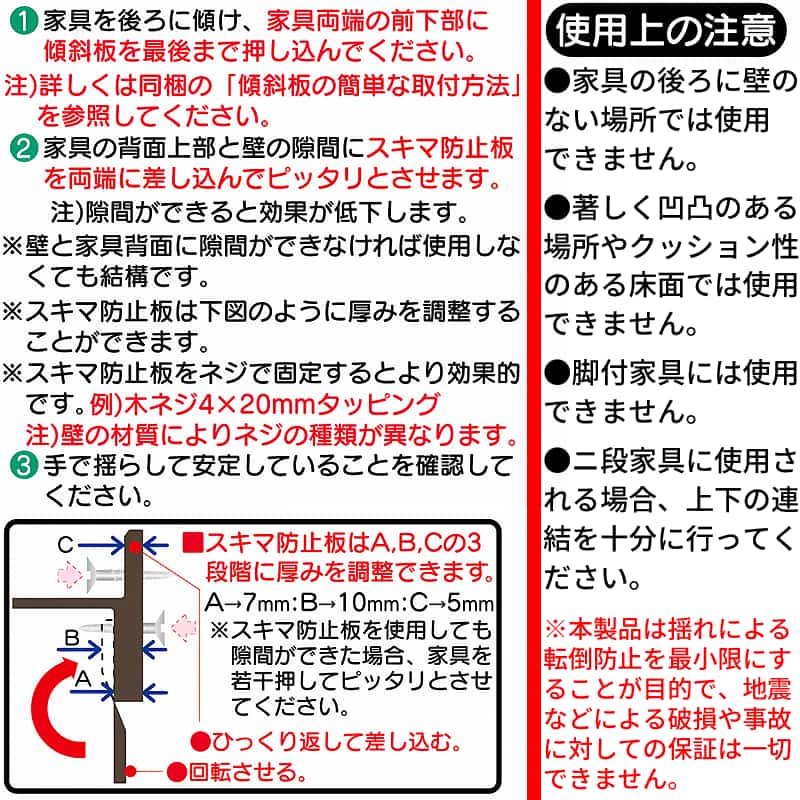 ❶家具を後ろに傾け、家具両端の前下部に傾斜板を最後まで押し込んでください。

注)詳しくは同梱の「傾斜板の簡単な取付方法」を参照してください。

❷家具の背面上部と壁の隙間にスキマ防止板を両端に差し込んでピッタリとさせます。

注)隙間ができると効果が低下します。

※壁と家具背面に隙間ができなければ使用しなくても結構です。

※スキマ防止板は下図のように厚みを調整することができます。

※スキマ防止板をネジで固定するとより効果的です。例)木ネジ4×20mmタッピング

注)壁の材質によりネジの種類が異なります。

❸手で揺らして安定していることを確認してください。

C

B

A

■スキマ防止板はA,B,Cの3段階に厚みを調整できます。

A→7mm:B→10mm:C→5mm

※スキマ防止板を使用しても隙間ができた場合、家具を若干押してピッタリとさせてください。

●ひっくり返して差し込む。

●回転させる。

使用上の注意

●家具の後ろに壁のない場所では使用できません。

●著しく凹凸のある場所やクッション性のある床面では使用できません。

●脚付家具には使用できません。

●二段家具に使用される場合、上下の連結を十分に行ってください。

※本製品は揺れによる転倒防止を最小限にすることが目的で、地震などによる破損や事故に対しての保証は一切できません。